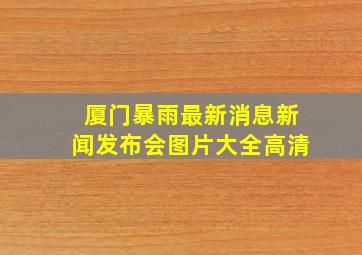 厦门暴雨最新消息新闻发布会图片大全高清